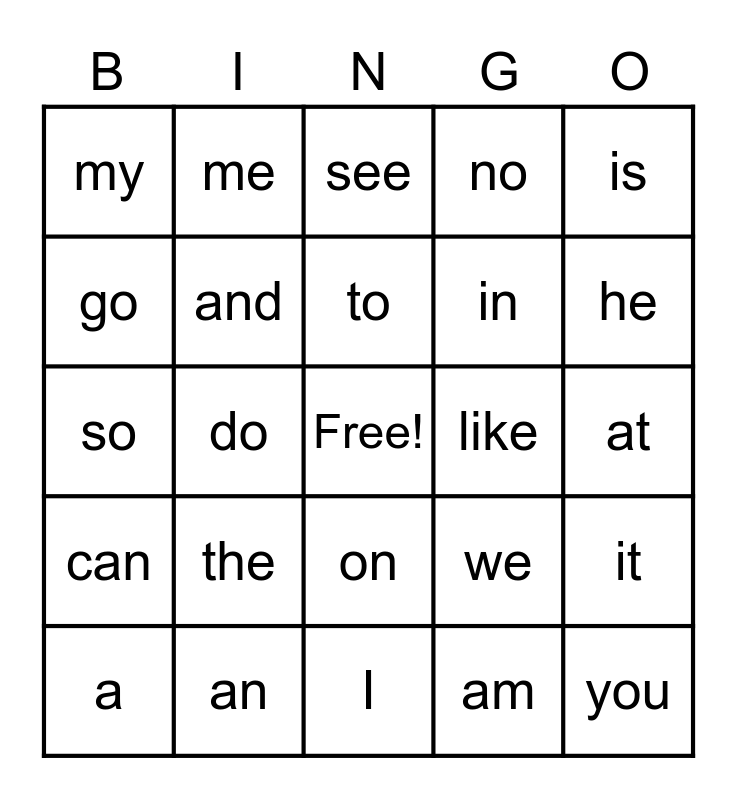 | B | I | N | G | O |
|---|---|---|---|---|
| my | me | see | no | is |
| go | and | to | in | he |
| so | do | Free! | like | at |
| can | the | on | we | it |
| a | an | I | am | you |